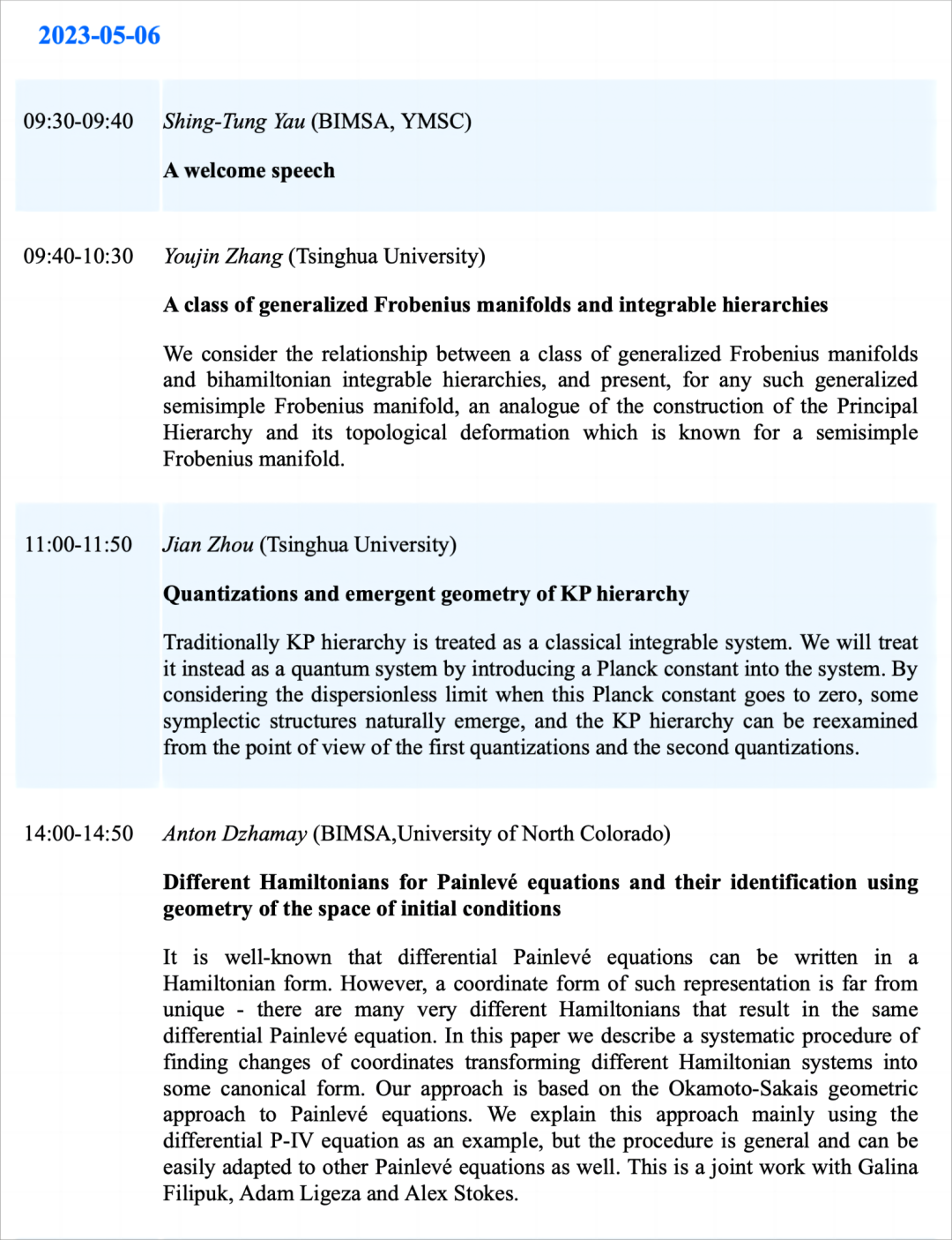 2023-05-06

09:30-09:40 Shing-Tung Yau (BIMSA, YMSC)

A welcome speech

09:40-10:30 Youjin Zhang (Tsinghua University)

A class of generalized Frobenius manifolds and integrable hierarchies

We consider the relationship between a class of generalized Frobenius manifolds and bihamiltonian integrable hierarchies, and present, for any such generalized semisimple Frobenius manifold, an analogue of the construction of the Principal Hierarchy and its topological deformation which is known for a semisimple Frobenius manifold.

11:00-11:50 Jian Zhou (Tsinghua University)

Quantizations and emergent geometry of KP hierarchy

Traditionally KP hierarchy is treated as a classical integrable system. We will treat it instead as a quantum system by introducing a Planck constant into the system. By considering the dispersionless limit when this Planck constant goes to zero, some symplectic structures naturally emerge, and the KP hierarchy can be reexamined from the point of view of the first quantizations and the second quantizations.

14:00-14:50 Anton Dzhamay (BIMSA,University of North Colorado)

Different Hamiltonians for Painlevé equations and their identification using geometry of the space of initial conditions

It is well-known that differential Painlevé equations can be written in a Hamiltonian form. However, a coordinate form of such representation is far from unique - there are many very different Hamiltonians that result in the same differential Painlevé equation. In this paper we describe a systematic procedure of finding changes of coordinates transforming different Hamiltonian systems into some canonical form. Our approach is based on the Okamoto-Sakais geometric approach to Painlevé equations. We explain this approach mainly using the differential P-IV equation as an example, but the procedure is general and can be easily adapted to other Painlevé equations as well. This is a joint work with Galina Filipuk, Adam Ligeza and Alex Stokes.